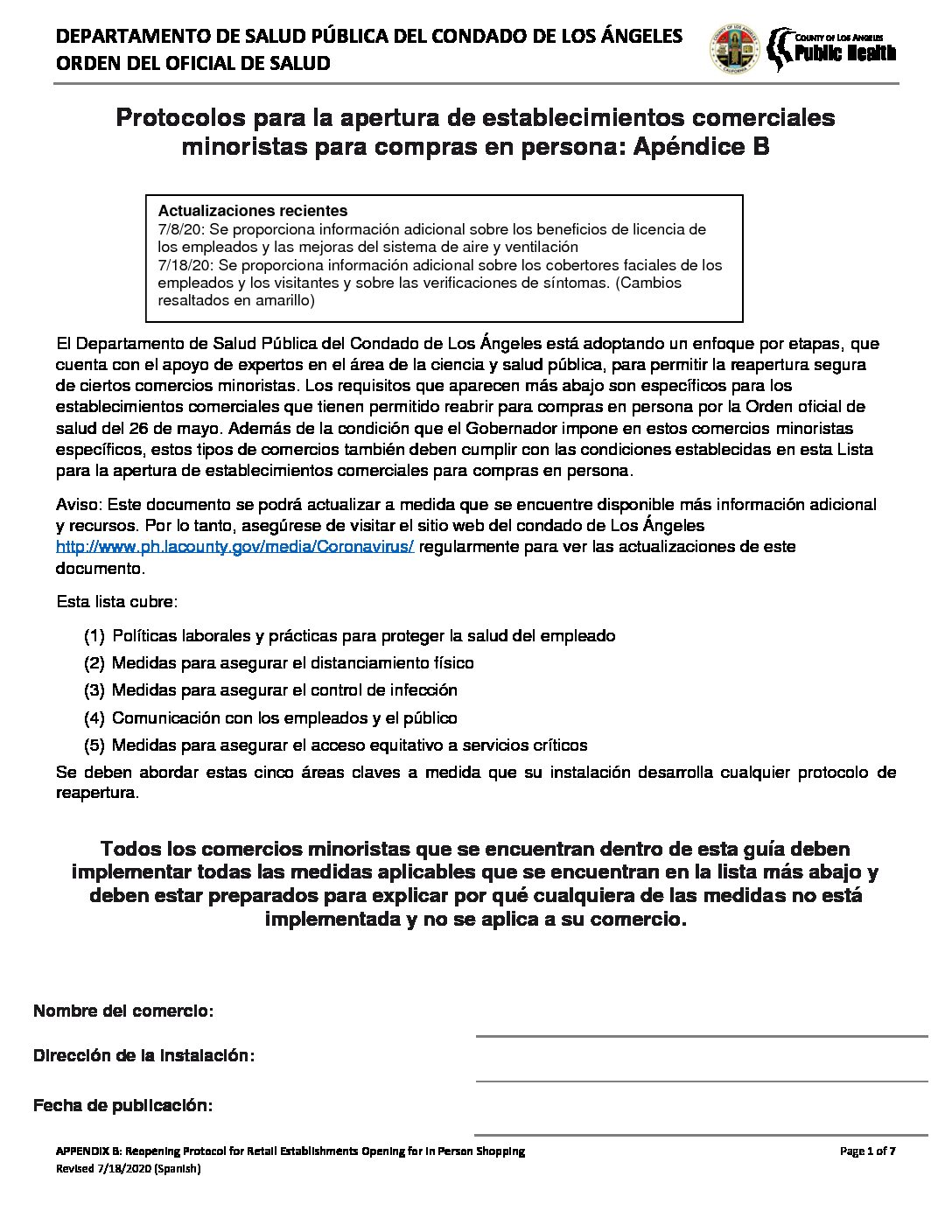 DEPARTAMENTO DE SALUD PÚBLICA DEL CONDADO DE LOS ÁNGELES
ORDEN DEL OFICIAL DE SALUD

COUNTY OF LOS ANGELES
Public Health

Protocolos para la apertura de establecimientos comerciales minoristas para compras en persona: Apéndice B

Actualizaciones recientes
7/8/20: Se proporciona información adicional sobre los beneficios de licencia de los empleados y las mejoras del sistema de aire y ventilación
7/18/20: Se proporciona información adicional sobre los cobertores faciales de los empleados y los visitantes y sobre las verificaciones de síntomas. (Cambios resaltados en amarillo)

El Departamento de Salud Pública del Condado de Los Ángeles está adoptando un enfoque por etapas, que cuenta con el apoyo de expertos en el área de la ciencia y salud pública, para permitir la reapertura segura de ciertos comercios minoristas. Los requisitos que aparecen más abajo son específicos para los establecimientos comerciales que tienen permitido reabrir para compras en persona por la Orden oficial de salud del 26 de mayo. Además de la condición que el Gobernador impone en estos comercios minoristas específicos, estos tipos de comercios también deben cumplir con las condiciones establecidas en esta Lista para la apertura de establecimientos comerciales para compras en persona.

Aviso: Este documento se podrá actualizar a medida que se encuentre disponible más información adicional y recursos. Por lo tanto, asegúrese de visitar el sitio web del condado de Los Ángeles http://www.ph.lacounty.gov/media/Coronavirus/ regularmente para ver las actualizaciones de este documento.

Esta lista cubre:

(1) Políticas laborales y prácticas para proteger la salud del empleado
(2) Medidas para asegurar el distanciamiento físico
(3) Medidas para asegurar el control de infección
(4) Comunicación con los empleados y el público
(5) Medidas para asegurar el acceso equitativo a servicios críticos

Se deben abordar estas cinco áreas claves a medida que su instalación desarrolla cualquier protocolo de reapertura.

Todos los comercios minoristas que se encuentran dentro de esta guía deben implementar todas las medidas aplicables que se encuentran en la lista más abajo y deben estar preparados para explicar por qué cualquiera de las medidas no está implementada y no se aplica a su comercio.

Nombre del comercio:

Dirección de la instalación:

Fecha de publicación:

APPENDIX B: Reopening Protocol for Retail Establishments Opening for In Person Shopping
Revised 7/18/2020 (Spanish)
Page 1 of 7